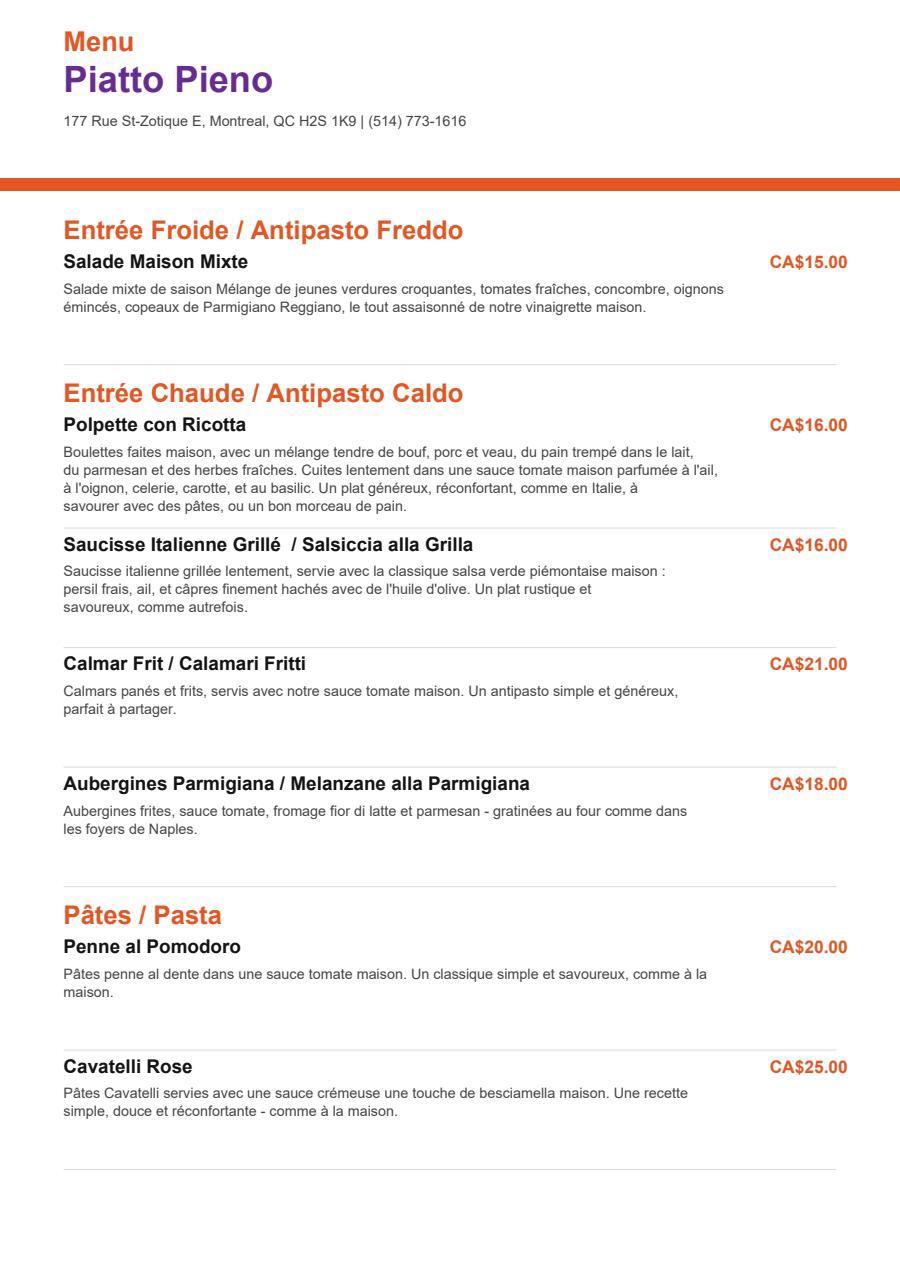 Menu
Piatto Pieno
177 Rue St-Zotique E, Montreal, QC H2S 1K9 | (514) 773-1616

Entrée Froide / Antipasto Freddo

Salade Maison Mixte
CA$15.00
Salade mixte de saison Mélange de jeunes verdures croquantes, tomates fraîches, concombre, oignons émincés, copeaux de Parmigiano Reggiano, le tout assaisonné de notre vinaigrette maison.

Entrée Chaude / Antipasto Caldo

Polpette con Ricotta
CA$16.00
Boulettes faites maison, avec un mélange tendre de bouf, porc et veau, du pain trempé dans le lait, du parmesan et des herbes fraîches. Cuites lentement dans une sauce tomate maison parfumée à l'ail, à l'oignon, celerie, carotte, et au basilic. Un plat généreux, réconfortant, comme en Italie, à savourer avec des pâtes, ou un bon morceau de pain.

Saucisse Italienne Grillé / Salsiccia alla Grilla
CA$16.00
Saucisse italienne grillée lentement, servie avec la classique salsa verde piémontaise maison : persil frais, ail, et câpres finement hachés avec de l'huile d'olive. Un plat rustique et savoureux, comme autrefois.

Calmar Frit / Calamari Fritti
CA$21.00
Calmars panés et frits, servis avec notre sauce tomate maison. Un antipasto simple et généreux, parfait à partager.

Aubergines Parmigiana / Melanzane alla Parmigiana
CA$18.00
Aubergines frites, sauce tomate, fromage fior di latte et parmesan - gratinées au four comme dans les foyers de Naples.

Pâtes / Pasta

Penne al Pomodoro
CA$20.00
Pâtes penne al dente dans une sauce tomate maison. Un classique simple et savoureux, comme à la maison.

Cavatelli Rose
CA$25.00
Pâtes Cavatelli servies avec une sauce crémeuse une touche de besciamella maison. Une recette simple, douce et réconfortante - comme à la maison.